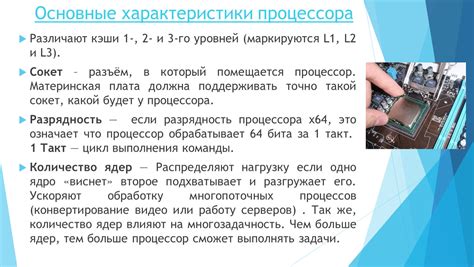 Основные характеристики процессора

Различают кэши 1-, 2- и 3-го уровней (маркируются L1, L2 и L3).

Сокет – разъём, в который помещается процессор. Материнская плата должна поддерживать точно такой сокет, какой будет у процессора.

Разрядность — если разрядность процессора x64, это означает что процессор обрабатывает 64 бита за 1 такт. 1 Такт — цикл выполнения команды.

Количество ядер — Распределяют нагрузку если одно ядро «виснет» второе подхватывает и разгружает его. Ускоряют обработку многопоточных процессов (конвертирование видео или работу серверов) . Так же, количество ядер влияют на многозадачность. Чем больше ядер, тем больше процессор сможет выполнять задачи.